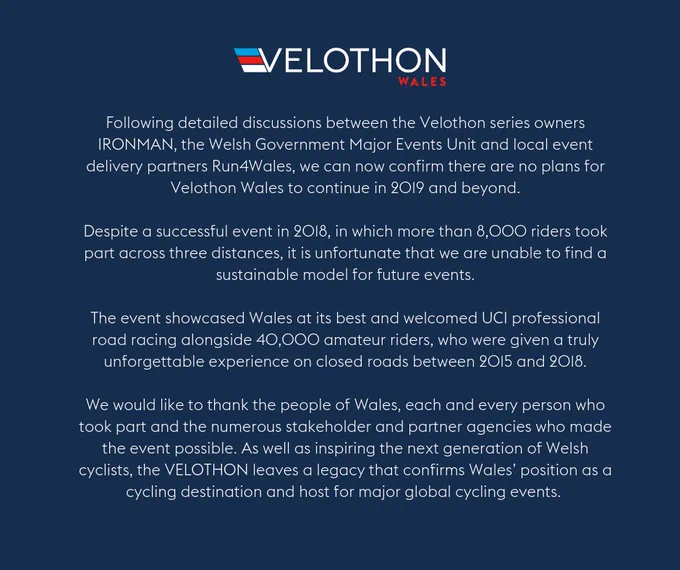 VELOTHON
WALES

Following detailed discussions between the Velothon series owners IRONMAN, the Welsh Government Major Events Unit and local event delivery partners Run4Wales, we can now confirm there are no plans for Velothon Wales to continue in 2019 and beyond.

Despite a successful event in 2018, in which more than 8,000 riders took part across three distances, it is unfortunate that we are unable to find a sustainable model for future events.

The event showcased Wales at its best and welcomed UCI professional road racing alongside 40,000 amateur riders, who were given a truly unforgettable experience on closed roads between 2015 and 2018.

We would like to thank the people of Wales, each and every person who took part and the numerous stakeholder and partner agencies who made the event possible. As well as inspiring the next generation of Welsh cyclists, the VELOTHON leaves a legacy that confirms Wales' position as a cycling destination and host for major global cycling events.